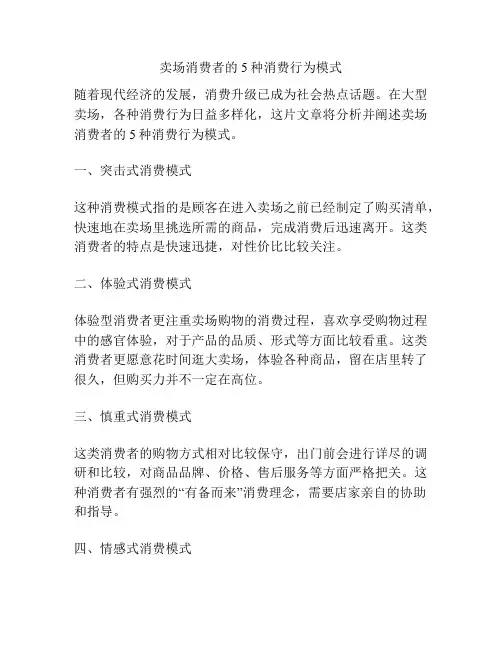 卖场消费者的 5 种消费行为模式

随着现代经济的发展，消费升级已成为社会热点话题。在大型卖场，各种消费行为日益多样化，这片文章将分析并阐述卖场消费者的 5 种消费行为模式。

一、突击式消费模式

这种消费模式指的是顾客在进入卖场之前已经制定了购买清单，快速地在卖场里挑选所需的商品，完成消费后迅速离开。这类消费者的特点是快速迅捷，对性价比比较关注。

二、体验式消费模式

体验型消费者更注重卖场购物的消费过程，喜欢享受购物过程中的感官体验，对于产品的品质、形式等方面比较看重。这类消费者更愿意花时间逛大卖场，体验各种商品，留在店里转了很久，但购买力并不一定在高位。

三、慎重式消费模式

这类消费者的购物方式相对比较保守，出门前会进行详尽的调研和比较，对商品品牌、价格、售后服务等方面严格把关。这种消费者有强烈的“有备而来”消费理念，需要店家亲自的协助和指导。

四、情感式消费模式